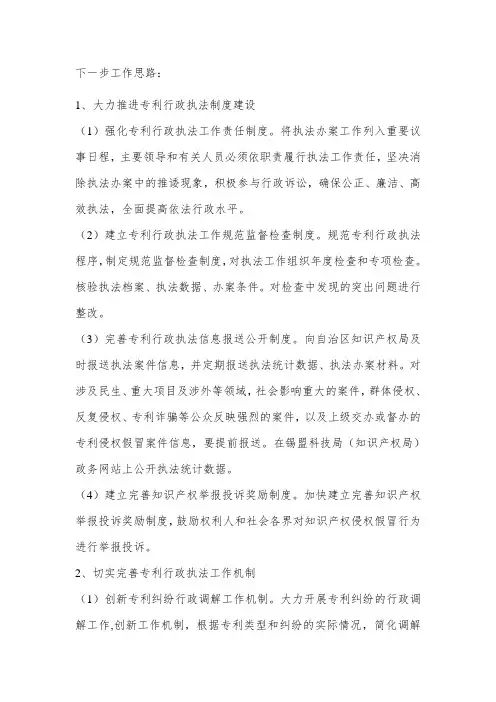 下一步工作思路：

1、大力推进专利行政执法制度建设

（1）强化专利行政执法工作责任制度。将执法办案工作列入重要议事日程，主要领导和有关人员必须依职责履行执法工作责任，坚决消除执法办案中的推诿现象，积极参与行政诉讼，确保公正、廉洁、高效执法，全面提高依法行政水平。

（2）建立专利行政执法工作规范监督检查制度。规范专利行政执法程序，制定规范监督检查制度，对执法工作组织年度检查和专项检查。核验执法档案、执法数据、办案条件。对检查中发现的突出问题进行整改。

（3）完善专利行政执法信息报送公开制度。向自治区知识产权局及时报送执法案件信息，并定期报送执法统计数据、执法办案材料。对涉及民生、重大项目及涉外等领域，社会影响重大的案件，群体侵权、反复侵权、专利诈骗等公众反映强烈的案件，以及上级交办或督办的专利侵权假冒案件信息，要提前报送。在锡盟科技局（知识产权局）政务网站上公开执法统计数据。

（4）建立完善知识产权举报投诉奖励制度。加快建立完善知识产权举报投诉奖励制度，鼓励权利人和社会各界对知识产权侵权假冒行为进行举报投诉。

2、切实完善专利行政执法工作机制

（1）创新专利纠纷行政调解工作机制。大力开展专利纠纷的行政调解工作,创新工作机制，根据专利类型和纠纷的实际情况，简化调解